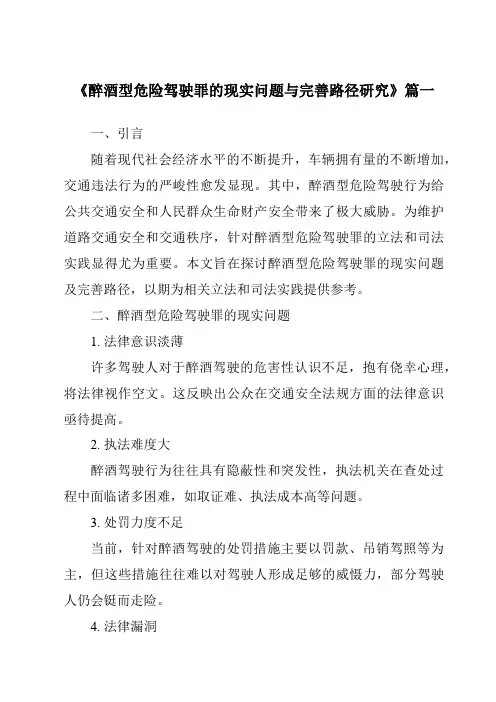 《醉酒型危险驾驶罪的现实问题与完善路径研究》篇一

一、引言

随着现代社会经济水平的不断提升，车辆拥有量的不断增加，交通违法行为的严峻性愈发显现。其中，醉酒型危险驾驶行为给公共交通安全和人民群众生命财产安全带来了极大威胁。为维护道路交通安全和交通秩序，针对醉酒型危险驾驶罪的立法和司法实践显得尤为重要。本文旨在探讨醉酒型危险驾驶罪的现实问题及完善路径，以期为相关立法和司法实践提供参考。

二、醉酒型危险驾驶罪的现实问题

1. 法律意识淡薄

许多驾驶人对于醉酒驾驶的危害性认识不足，抱有侥幸心理，将法律视作空文。这反映出公众在交通安全法规方面的法律意识亟待提高。

2. 执法难度大

醉酒驾驶行为往往具有隐蔽性和突发性，执法机关在查处过程中面临诸多困难，如取证难、执法成本高等问题。

3. 处罚力度不足

当前，针对醉酒驾驶的处罚措施主要以罚款、吊销驾照等为主，但这些措施往往难以对驾驶人形成足够的威慑力，部分驾驶人仍会铤而走险。

4. 法律漏洞